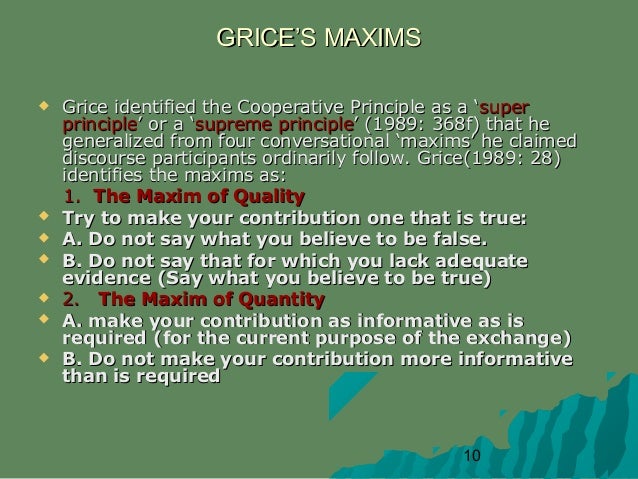 GRICE'S MAXIMS

• Grice identified the Cooperative Principle as a 'super principle' or a 'supreme principle' (1989: 368f) that he generalized from four conversational 'maxims' he claimed discourse participants ordinarily follow. Grice(1989: 28) identifies the maxims as:

1. The Maxim of Quality

• Try to make your contribution one that is true:
• A. Do not say what you believe to be false.
• B. Do not say that for which you lack adequate evidence (Say what you believe to be true)
• 2. The Maxim of Quantity
• A. make your contribution as informative as is required (for the current purpose of the exchange)
• B. Do not make your contribution more informative than is required

10